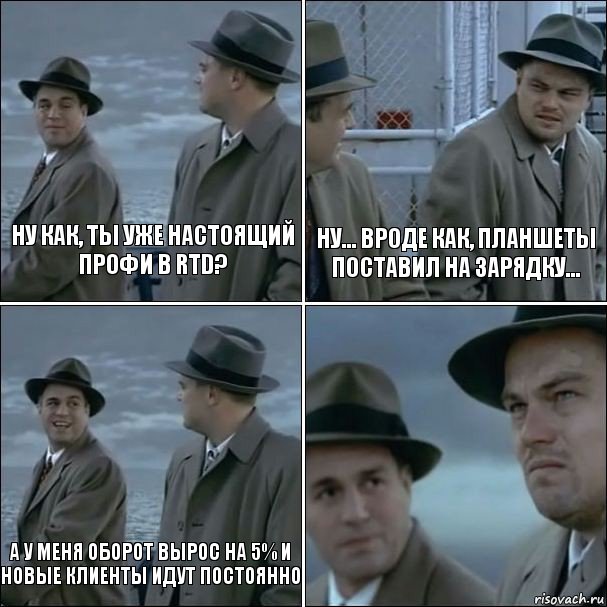 НУ КАК, ТЫ УЖЕ НАСТОЯЩИЙ ПРОФИ В RTD?

НУ... ВРОДЕ КАК, ПЛАНШЕТЫ ПОСТАВИЛ НА ЗАРЯДКУ...

А У МЕНЯ ОБОРОТ ВЫРОС НА 5% И НОВЫЕ КЛИЕНТЫ ИДУТ ПОСТОЯННО

risovach.ru